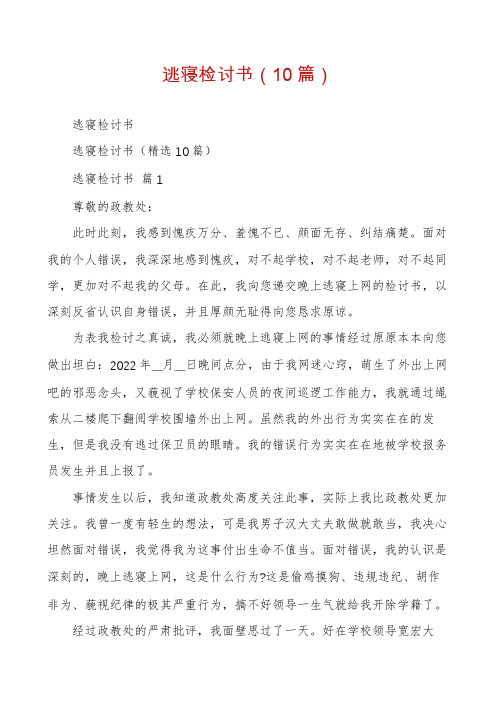 逃寝检讨书（10篇）

逃寝检讨书

逃寝检讨书（精选10篇）

逃寝检讨书 篇1

尊敬的政教处：

此时此刻，我感到愧疚万分、羞愧不已、颜面无存、纠结痛楚。面对我的个人错误，我深深地感到愧疚，对不起学校，对不起老师，对不起同学，更加对不起我的父母。在此，我向您递交晚上逃寝上网的检讨书，以深刻反省认识自身错误，并且厚颜无耻得向您恳求原谅。

为表我检讨之真诚，我必须就晚上逃寝上网的事情经过原原本本向您做出坦白：2022年__月__日晚间点分，由于我网迷心窍，萌生了外出上网吧的邪恶念头，又藐视了学校保安人员的夜间巡逻工作能力，我就通过绳索从二楼爬下翻阅学校围墙外出上网。虽然我的外出行为实实在在的发生，但是我没有逃过保卫员的眼睛。我的错误行为实实在在地被学校报务员发生并且上报了。

事情发生以后，我知道政教处高度关注此事，实际上我比政教处更加关注。我曾一度有轻生的想法，可是我男子汉大丈夫敢做就敢当，我决心坦然面对错误，我觉得我为这事付出生命不值当。面对错误，我的认识是深刻的，晚上逃寝上网，这是什么行为?这是偷鸡摸狗、违规违纪、胡作非为、藐视纪律的极其严重行为，搞不好领导一生气就给我开除学籍了。

经过政教处的严肃批评，我面壁思过了一天。好在学校领导宽宏大